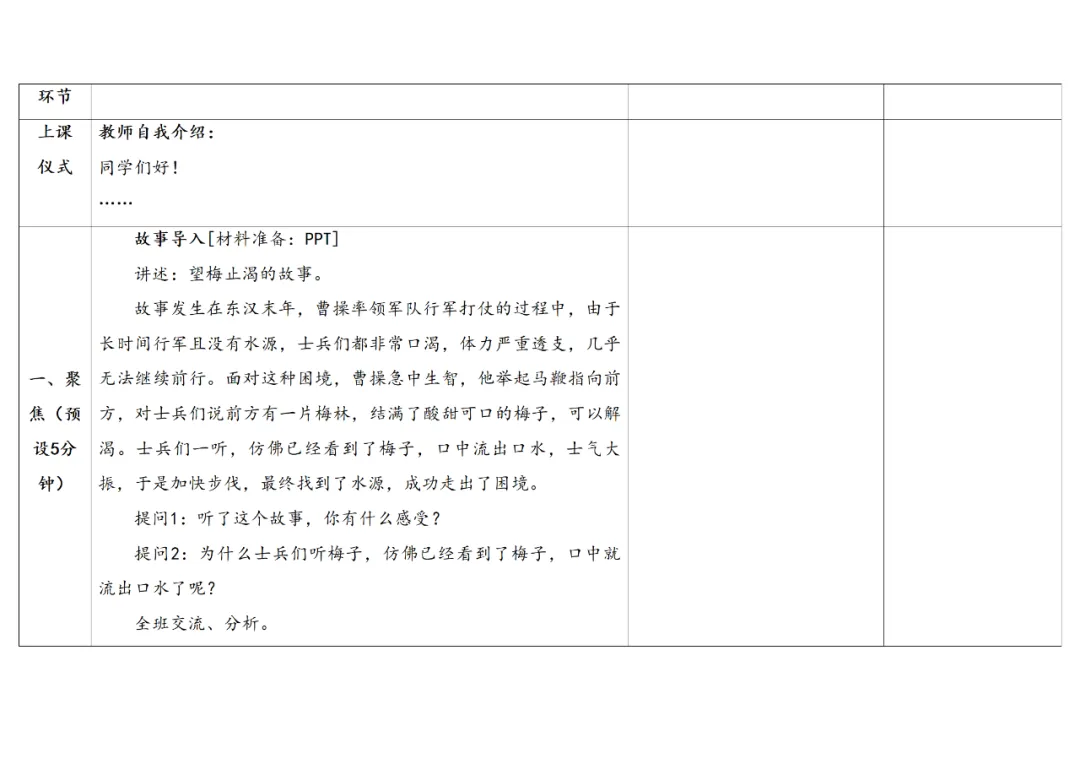 | 环节 |  |  |  |
|---|---|---|---|
| 上课仪式 | 教师自我介绍：<br>同学们好！<br>…… |  |  |
| 一、聚焦（预设5分钟） | 故事导入[材料准备：PPT]<br>讲述：望梅止渴的故事。<br>故事发生在东汉末年，曹操率领军队行军打仗的过程中，由于长时间行军且没有水源，士兵们都非常口渴，体力严重透支，几乎无法继续前行。面对这种困境，曹操急中生智，他举起马鞭指向前方，对士兵们说前方有一片梅林，结满了酸甜可口的梅子，可以解渴。士兵们一听，仿佛已经看到了梅子，口中流出口水，士气大振，于是加快步伐，最终找到了水源，成功走出了困境。<br>提问1：听了这个故事，你有什么感受？<br>提问2：为什么士兵们听梅子，仿佛已经看到了梅子，口中就流出口水了呢？<br>全班交流、分析。 |  |  |